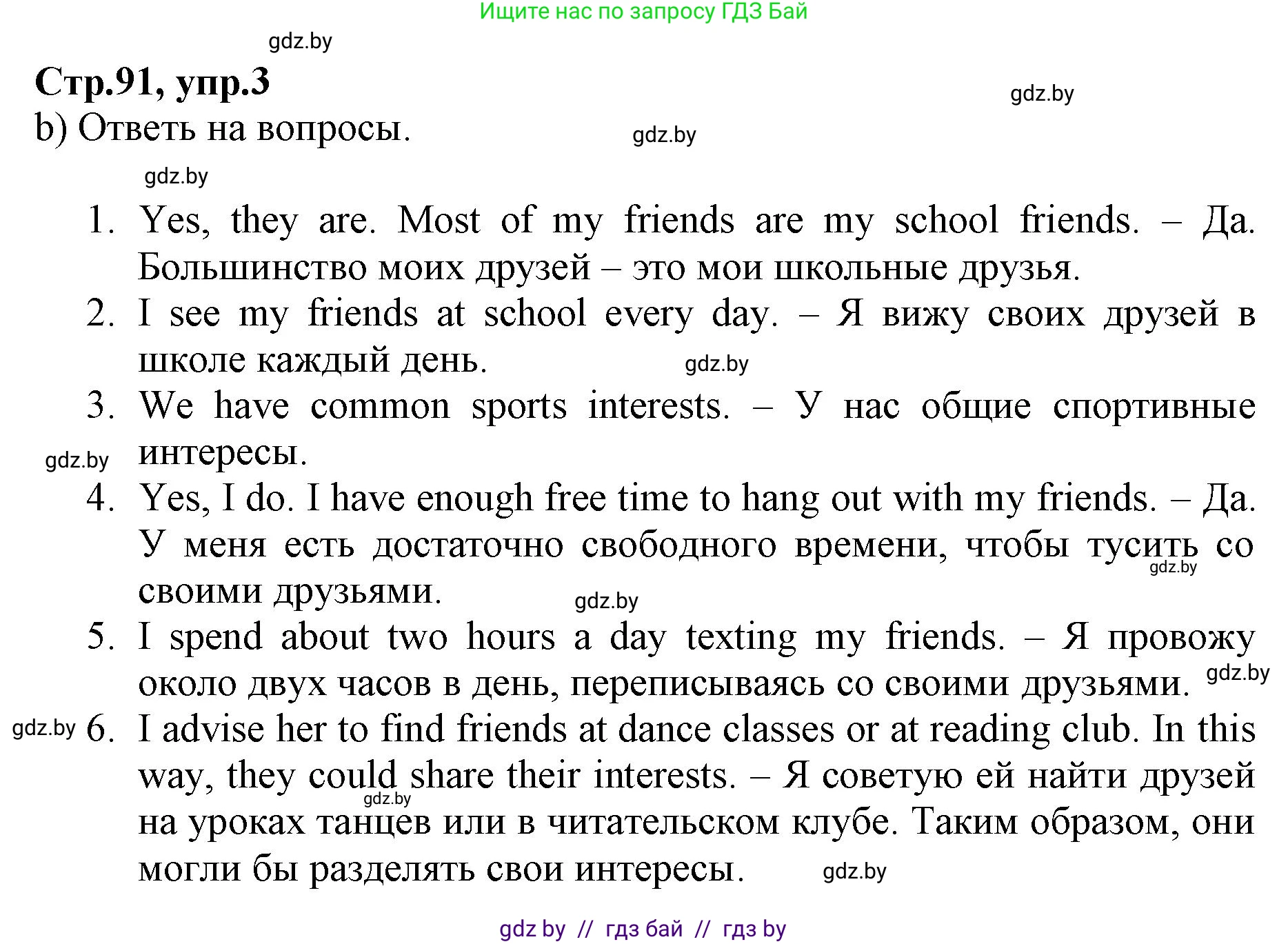 Ищите нас по запросу ГДЗ Бай

gdz.by

Стр.91, упр.3

gdz.by

b) Ответь на вопросы.

gdz.by

gdz.by

1. Yes, they are. Most of my friends are my school friends. – Да. Большинство моих друзей – это мои школьные друзья.
2. I see my friends at school every day. – Я вижу своих друзей в школе каждый день.

gdz.by

3. We have common sports interests. – У нас общие спортивные интересы.

gdz.by

4. Yes, I do. I have enough free time to hang out with my friends. – Да. У меня есть достаточно свободного времени, чтобы тусить со своими друзьями.

gdz.by

gdz.by

5. I spend about two hours a day texting my friends. – Я провожу около двух часов в день, переписываясь со своими друзьями.

gdz.by

gdz.by

6. I advise her to find friends at dance classes or at reading club. In this way, they could share their interests. – Я советую ей найти друзей на уроках танцев или в читательском клубе. Таким образом, они могли бы разделять свои интересы.

gdz.by

gdz.by

gdz by // гдз бай // гдз by